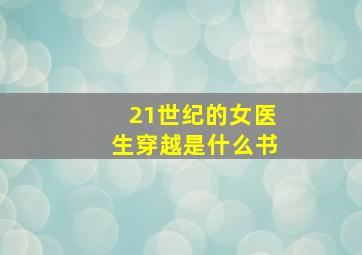 21世纪的女医生穿越是什么书